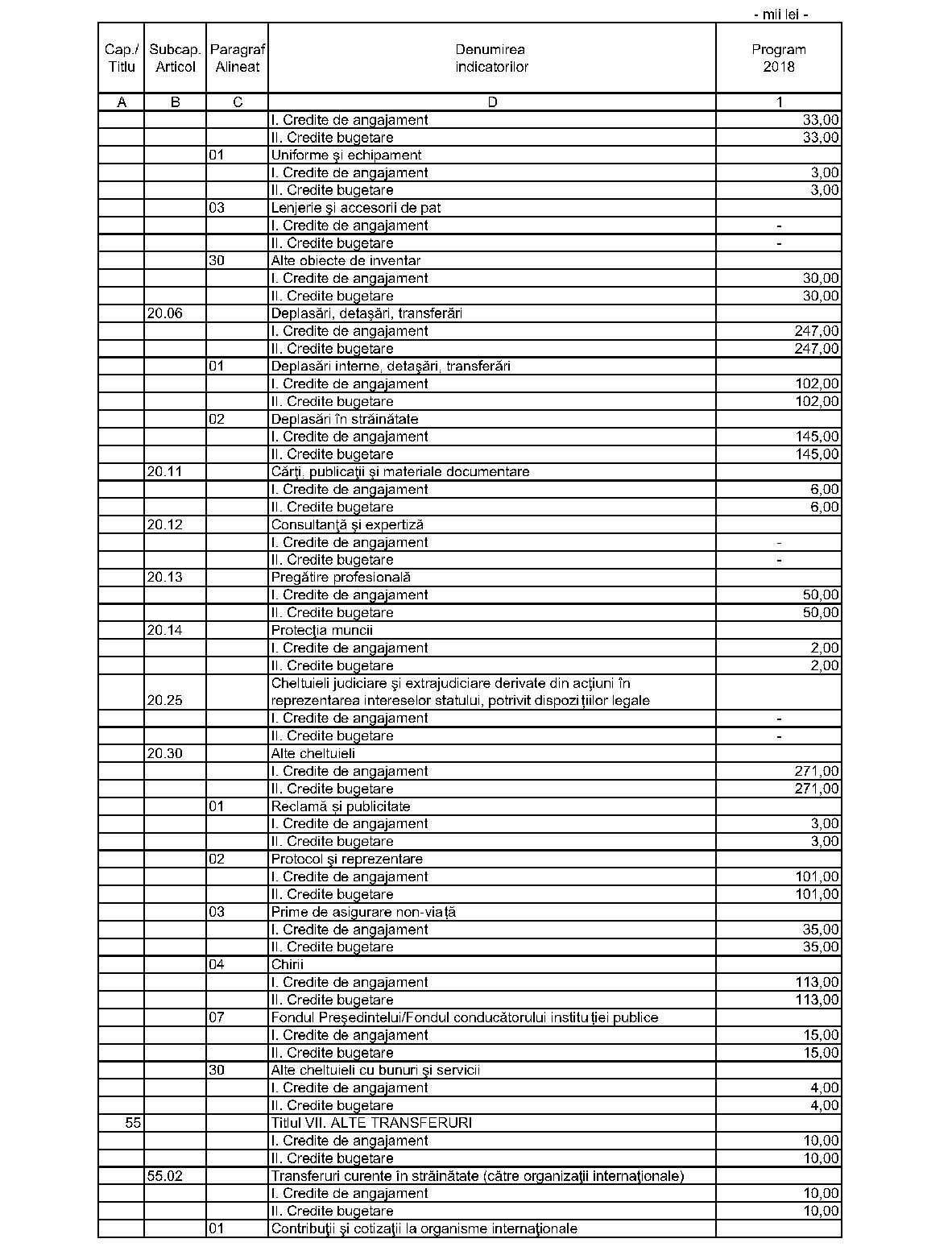 - mii lei -

| Cap./ Titlu | Subcap. Articol | Paragraf Alineat | Denumirea indicatorilor | Program 2018 |
|---|---|---|---|---|
| A | B | C | D | 1 |
| | | | I. Credite de angajament | 33,00 |
| | | | II. Credite bugetare | 33,00 |
| | | 01 | Uniforme şi echipament | |
| | | | I. Credite de angajament | 3,00 |
| | | | II. Credite bugetare | 3,00 |
| | | 03 | Lenjerie şi accesorii de pat | |
| | | | I. Credite de angajament | - |
| | | | II. Credite bugetare | - |
| | | 30 | Alte obiecte de inventar | |
| | | | I. Credite de angajament | 30,00 |
| | | | II. Credite bugetare | 30,00 |
| | 20.06 | | Deplasări, detaşări, transferări | |
| | | | I. Credite de angajament | 247,00 |
| | | | II. Credite bugetare | 247,00 |
| | | 01 | Deplasări interne, detaşări, transferări | |
| | | | I. Credite de angajament | 102,00 |
| | | | II. Credite bugetare | 102,00 |
| | | 02 | Deplasări în străinătate | |
| | | | I. Credite de angajament | 145,00 |
| | | | II. Credite bugetare | 145,00 |
| | 20.11 | | Cărţi, publicaţii şi materiale documentare | |
| | | | I. Credite de angajament | 6,00 |
| | | | II. Credite bugetare | 6,00 |
| | 20.12 | | Consultanţă şi expertiză | |
| | | | I. Credite de angajament | - |
| | | | II. Credite bugetare | - |
| | 20.13 | | Pregătire profesională | |
| | | | I. Credite de angajament | 50,00 |
| | | | II. Credite bugetare | 50,00 |
| | 20.14 | | Protecţia muncii | |
| | | | I. Credite de angajament | 2,00 |
| | | | II. Credite bugetare | 2,00 |
| | 20.25 | | Cheltuieli judiciare şi extrajudiciare derivate din acţiuni în reprezentarea intereselor statului, potrivit dispoziţiilor legale | |
| | | | I. Credite de angajament | - |
| | | | II. Credite bugetare | - |
| | 20.30 | | Alte cheltuieli | |
| | | | I. Credite de angajament | 271,00 |
| | | | II. Credite bugetare | 271,00 |
| | | 01 | Reclamă şi publicitate | |
| | | | I. Credite de angajament | 3,00 |
| | | | II. Credite bugetare | 3,00 |
| | | 02 | Protocol şi reprezentare | |
| | | | I. Credite de angajament | 101,00 |
| | | | II. Credite bugetare | 101,00 |
| | | 03 | Prime de asigurare non-viaţă | |
| | | | I. Credite de angajament | 35,00 |
| | | | II. Credite bugetare | 35,00 |
| | | 04 | Chirii | |
| | | | I. Credite de angajament | 113,00 |
| | | | II. Credite bugetare | 113,00 |
| | | 07 | Fondul Preşedintelui/Fondul conducătorului instituţiei publice | |
| | | | I. Credite de angajament | 15,00 |
| | | | II. Credite bugetare | 15,00 |
| | | 30 | Alte cheltuieli cu bunuri şi servicii | |
| | | | I. Credite de angajament | 4,00 |
| | | | II. Credite bugetare | 4,00 |
| 55 | | | Titlul VII. ALTE TRANSFERURI | |
| | | | I. Credite de angajament | 10,00 |
| | | | II. Credite bugetare | 10,00 |
| | 55.02 | | Transferuri curente în străinătate (către organizaţii internaţionale) | |
| | | | I. Credite de angajament | 10,00 |
| | | | II. Credite bugetare | 10,00 |
| | | 01 | Contribuţii şi cotizaţii la organisme internaţionale | |